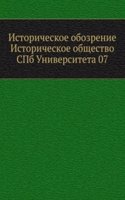 Историческое обозрение Историческое общество СПб Университета 07